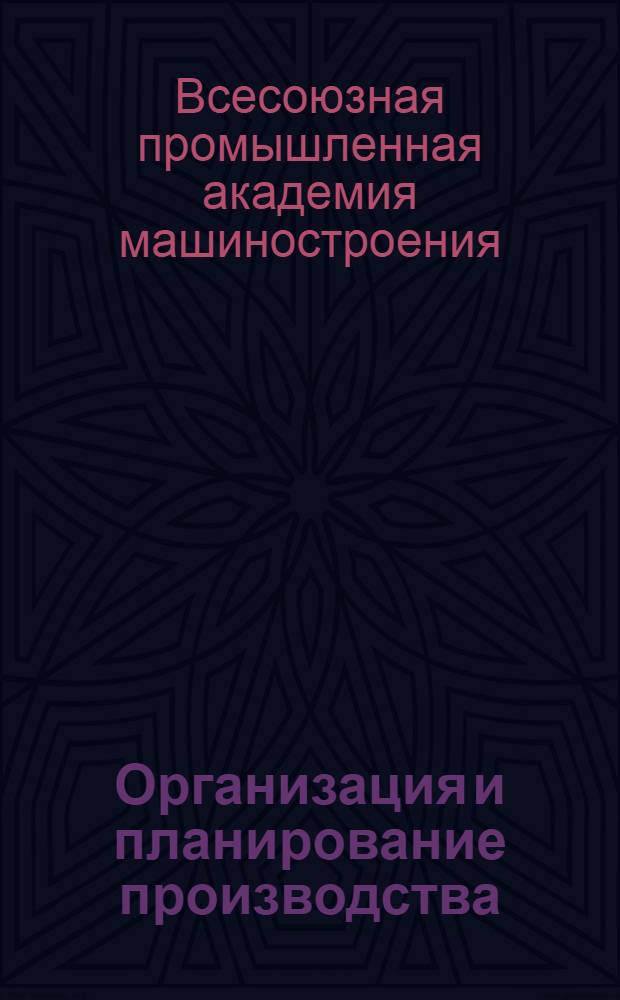 Всесоюзная промышленная академия машиностроения

Организация и планирование производства